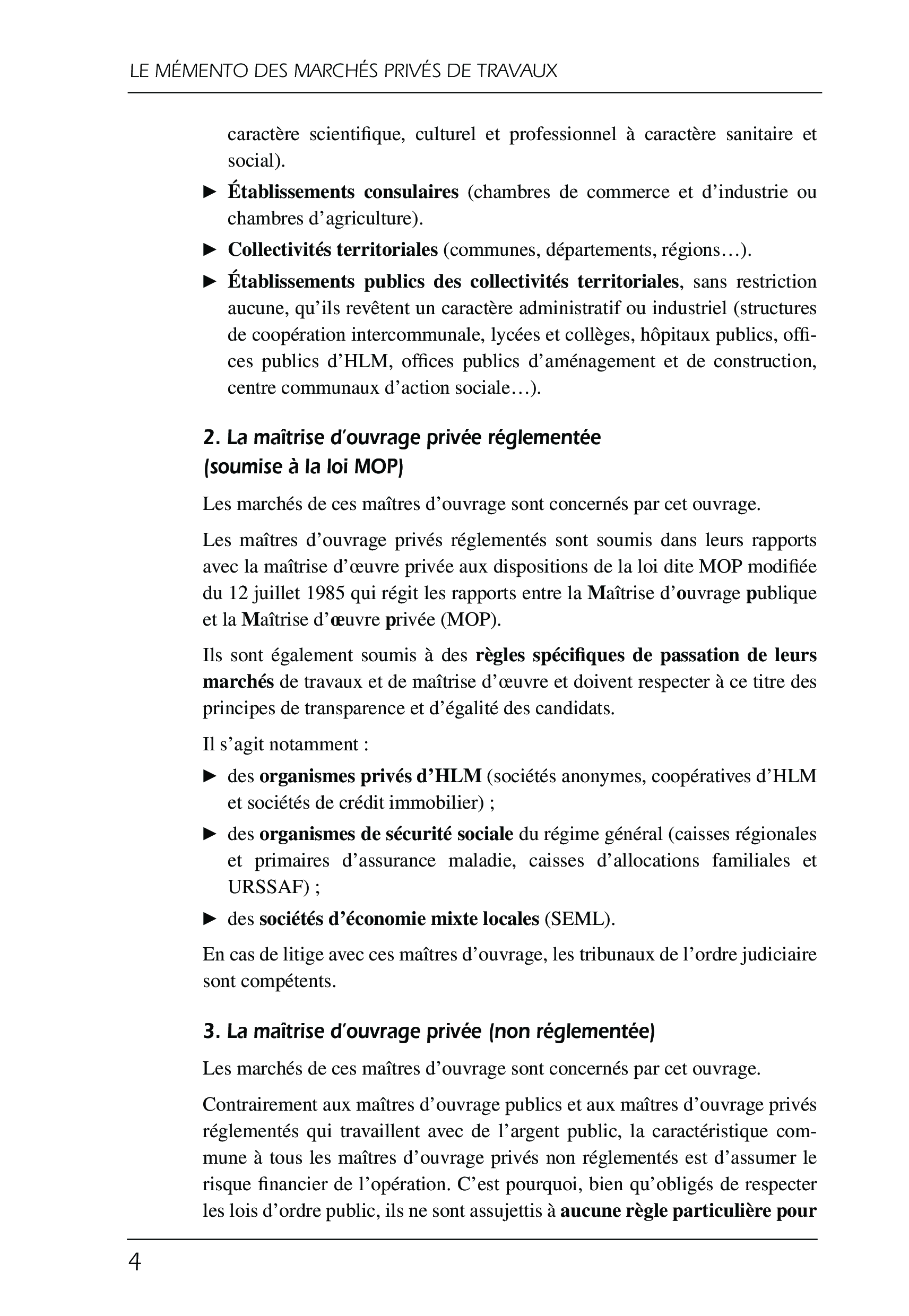 LE MÉMENTO DES MARCHÉS PRIVÉS DE TRAVAUX

caractère scientifique, culturel et professionnel à caractère sanitaire et social).

► Établissements consulaires (chambres de commerce et d'industrie ou chambres d'agriculture).

► Collectivités territoriales (communes, départements, régions…).

► Établissements publics des collectivités territoriales, sans restriction aucune, qu'ils revêtent un caractère administratif ou industriel (structures de coopération intercommunale, lycées et collèges, hôpitaux publics, offices publics d'HLM, offices publics d'aménagement et de construction, centre communaux d'action sociale…).

2. La maîtrise d'ouvrage privée réglementée (soumise à la loi MOP)

Les marchés de ces maîtres d'ouvrage sont concernés par cet ouvrage.

Les maîtres d'ouvrage privés réglementés sont soumis dans leurs rapports avec la maîtrise d'œuvre privée aux dispositions de la loi dite MOP modifiée du 12 juillet 1985 qui régit les rapports entre la Maîtrise d'ouvrage publique et la Maîtrise d'œuvre privée (MOP).

Ils sont également soumis à des règles spécifiques de passation de leurs marchés de travaux et de maîtrise d'œuvre et doivent respecter à ce titre des principes de transparence et d'égalité des candidats.

Il s'agit notamment :

► des organismes privés d'HLM (sociétés anonymes, coopératives d'HLM et sociétés de crédit immobilier) ;

► des organismes de sécurité sociale du régime général (caisses régionales et primaires d'assurance maladie, caisses d'allocations familiales et URSSAF) ;

► des sociétés d'économie mixte locales (SEML).

En cas de litige avec ces maîtres d'ouvrage, les tribunaux de l'ordre judiciaire sont compétents.

3. La maîtrise d'ouvrage privée (non réglementée)

Les marchés de ces maîtres d'ouvrage sont concernés par cet ouvrage.

Contrairement aux maîtres d'ouvrage publics et aux maîtres d'ouvrage privés réglementés qui travaillent avec de l'argent public, la caractéristique commune à tous les maîtres d'ouvrage privés non réglementés est d'assumer le risque financier de l'opération. C'est pourquoi, bien qu'obligés de respecter les lois d'ordre public, ils ne sont assujettis à aucune règle particulière pour

4